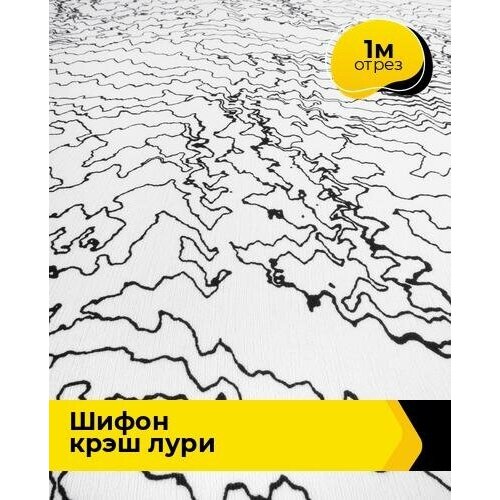 1м
отрез

Шифон
крэш лури